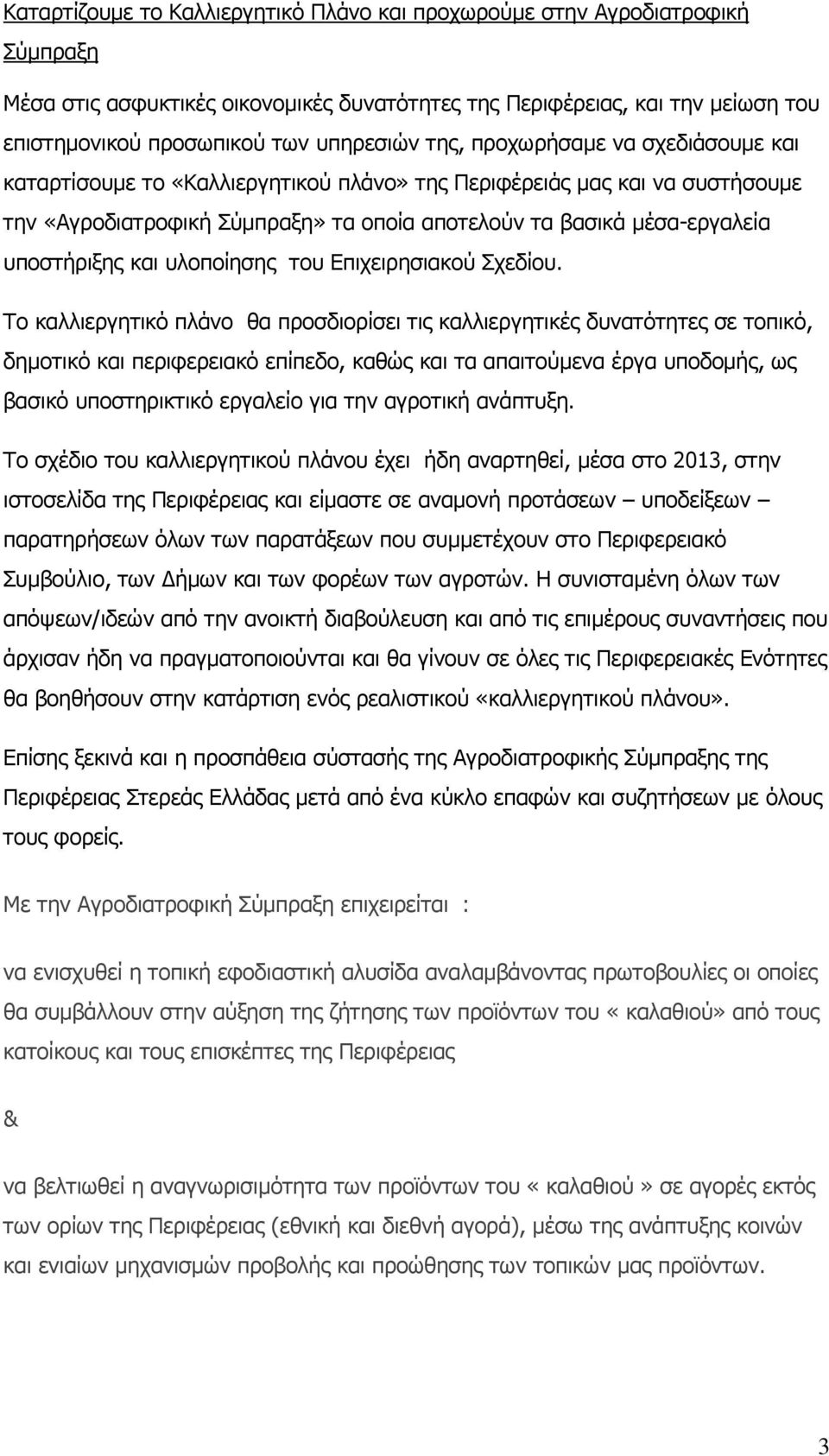 Καταρτίζουμε το Καλλιεργητικό Πλάνο και προχωρούμε στην Αγροδιατροφική Σύμπραξη

Μέσα στις ασφυκτικές οικονομικές δυνατότητες της Περιφέρειας, και την μείωση του επιστημονικού προσωπικού των υπηρεσιών της, προχωρήσαμε να σχεδιάσουμε και καταρτίσουμε το «Καλλιεργητικού πλάνο» της Περιφέρειάς μας και να συστήσουμε την «Αγροδιατροφική Σύμπραξη» τα οποία αποτελούν τα βασικά μέσα-εργαλεία υποστήριξης και υλοποίησης του Επιχειρησιακού Σχεδίου.

Το καλλιεργητικό πλάνο θα προσδιορίσει τις καλλιεργητικές δυνατότητες σε τοπικό, δημοτικό και περιφερειακό επίπεδο, καθώς και τα απαιτούμενα έργα υποδομής, ως βασικό υποστηρικτικό εργαλείο για την αγροτική ανάπτυξη.

Το σχέδιο του καλλιεργητικού πλάνου έχει ήδη αναρτηθεί, μέσα στο 2013, στην ιστοσελίδα της Περιφέρειας και είμαστε σε αναμονή προτάσεων – υποδείξεων – παρατηρήσεων όλων των παρατάξεων που συμμετέχουν στο Περιφερειακό Συμβούλιο, των Δήμων και των φορέων των αγροτών. Η συνισταμένη όλων των απόψεων/ιδεών από την ανοικτή διαβούλευση και από τις επιμέρους συναντήσεις που άρχισαν ήδη να πραγματοποιούνται και θα γίνουν σε όλες τις Περιφερειακές Ενότητες θα βοηθήσουν στην κατάρτιση ενός ρεαλιστικού «καλλιεργητικού πλάνου».

Επίσης ξεκινά και η προσπάθεια σύστασής της Αγροδιατροφικής Σύμπραξης της Περιφέρειας Στερεάς Ελλάδας μετά από ένα κύκλο επαφών και συζητήσεων με όλους τους φορείς.

Με την Αγροδιατροφική Σύμπραξη επιχειρείται :

να ενισχυθεί η τοπική εφοδιαστική αλυσίδα αναλαμβάνοντας πρωτοβουλίες οι οποίες θα συμβάλλουν στην αύξηση της ζήτησης των προϊόντων του « καλαθιού» από τους κατοίκους και τους επισκέπτες της Περιφέρειας

&

να βελτιωθεί η αναγνωρισιμότητα των προϊόντων του « καλαθιού » σε αγορές εκτός των ορίων της Περιφέρειας (εθνική και διεθνή αγορά), μέσω της ανάπτυξης κοινών και ενιαίων μηχανισμών προβολής και προώθησης των τοπικών μας προϊόντων.

3